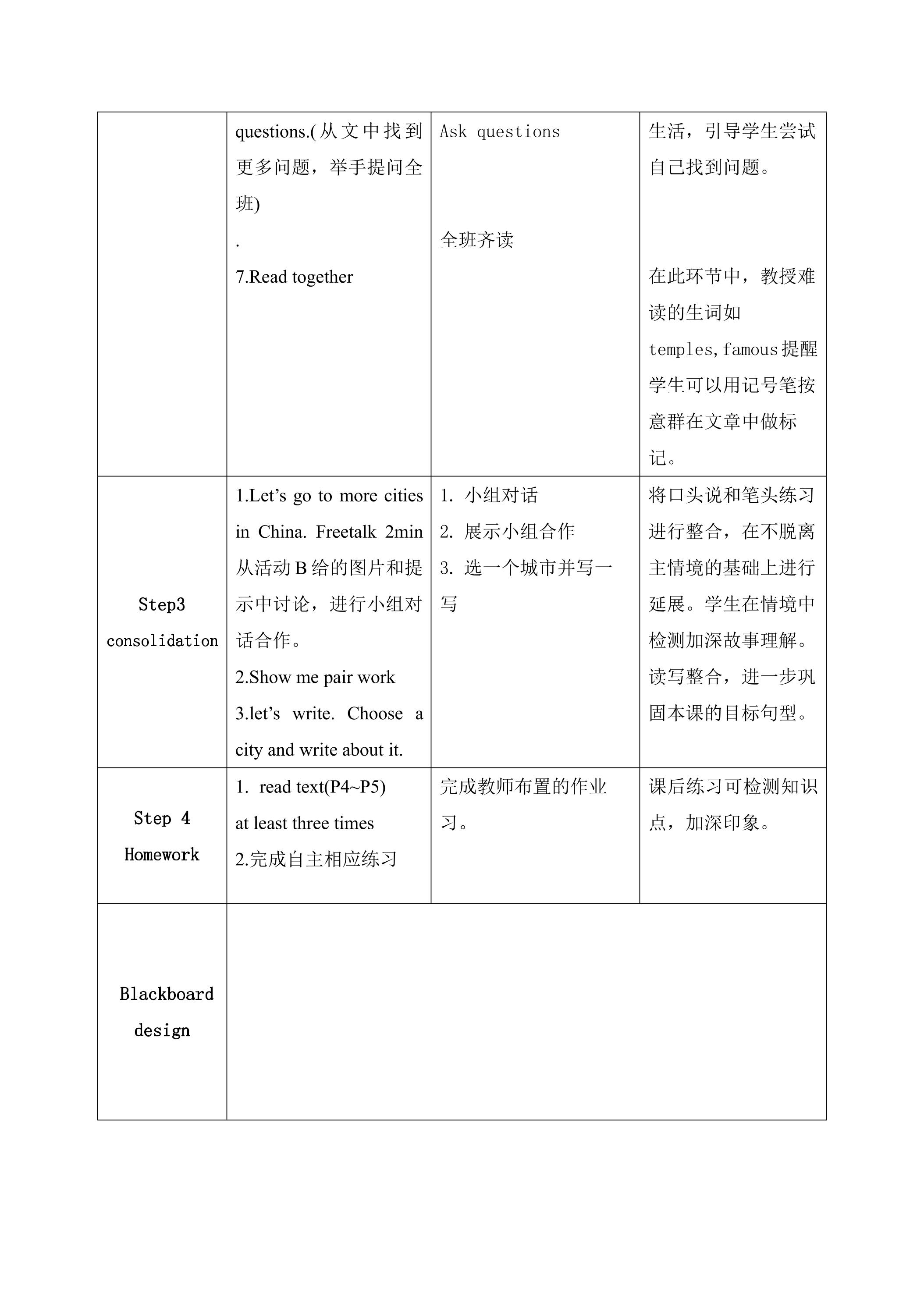 |  | questions.(从文中找到更多问题，举手提问全班) . 7.Read together | Ask questions 全班齐读 | 生活，引导学生尝试自己找到问题。 在此环节中，教授难读的生词如temples,famous提醒学生可以用记号笔按意群在文章中做标记。 |
|---|---|---|---|
| Step3 consolidation | 1.Let's go to more cities in China. Freetalk 2min 从活动B给的图片和提示中讨论，进行小组对话合作。 2.Show me pair work 3.let's write. Choose a city and write about it. | 1. 小组对话 2. 展示小组合作 3. 选一个城市并写一写 | 将口头说和笔头练习进行整合，在不脱离主情境的基础上进行延展。学生在情境中检测加深故事理解。读写整合，进一步巩固本课的目标句型。 |
| Step 4 Homework | 1. read text(P4~P5) at least three times 2.完成自主相应练习 | 完成教师布置的作业习。 | 课后练习可检测知识点，加深印象。 |
| Blackboard design |  |  |  |